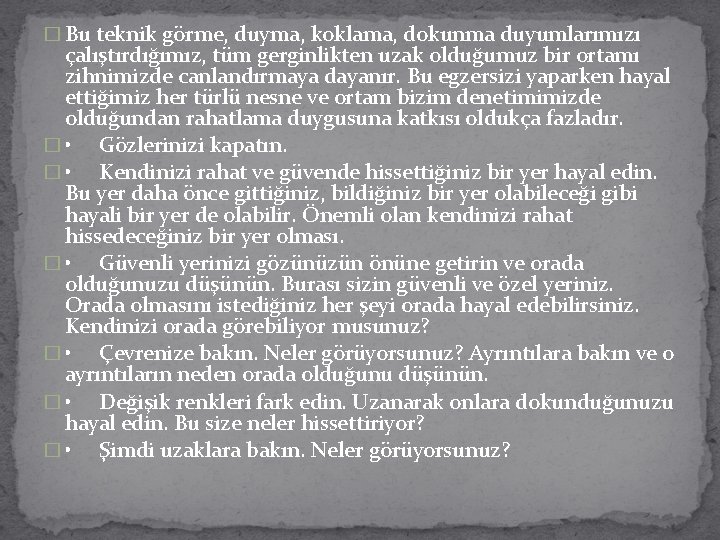 ☐ Bu teknik görme, duyma, koklama, dokunma duyumlarımızı çalıştırdığımız, tüm gerginlikten uzak olduğumuz bir ortamı zihnimizde canlandırmaya dayanır. Bu egzersizi yaparken hayal ettiğimiz her türlü nesne ve ortam bizim denetimimizde olduğundan rahatlama duygusuna katkısı oldukça fazladır.

☐ • Gözlerinizi kapatın.

☐ • Kendinizi rahat ve güvende hissettiğiniz bir yer hayal edin. Bu yer daha önce gittiğiniz, bildiğiniz bir yer olabileceği gibi hayali bir yer de olabilir. Önemli olan kendinizi rahat hissedeceğiniz bir yer olması.

☐ • Güvenli yerinizi gözünüzün önüne getirin ve orada olduğunuzu düşünün. Burası sizin güvenli ve özel yeriniz. Orada olmasını istediğiniz her şeyi orada hayal edebilirsiniz. Kendinizi orada görebiliyor musunuz?

☐ • Çevrenize bakın. Neler görüyorsunuz? Ayrıntılara bakın ve o ayrıntıların neden orada olduğunu düşünün.

☐ • Değişik renkleri fark edin. Uzanarak onlara dokunduğunuzu hayal edin. Bu size neler hissettiriyor?

☐ • Şimdi uzaklara bakın. Neler görüyorsunuz?